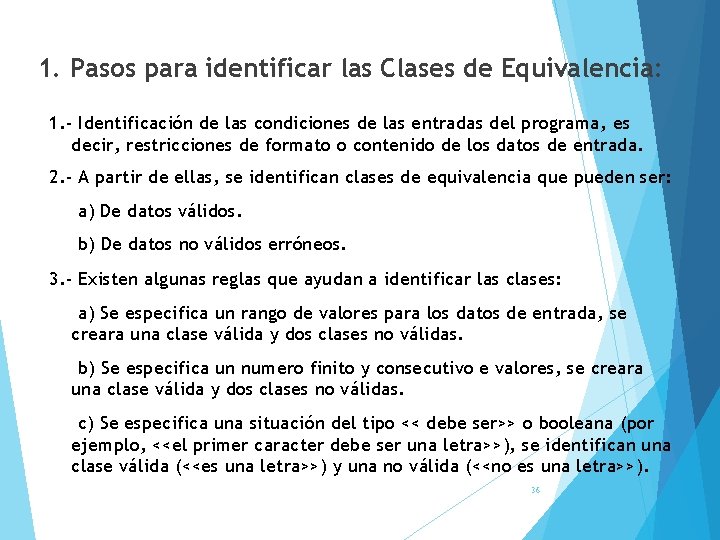 1. Pasos para identificar las Clases de Equivalencia:

1.- Identificación de las condiciones de las entradas del programa, es decir, restricciones de formato o contenido de los datos de entrada.

2.- A partir de ellas, se identifican clases de equivalencia que pueden ser:

a) De datos válidos.

b) De datos no válidos erróneos.

3.- Existen algunas reglas que ayudan a identificar las clases:

a) Se especifica un rango de valores para los datos de entrada, se creara una clase válida y dos clases no válidas.

b) Se especifica un numero finito y consecutivo e valores, se creara una clase válida y dos clases no válidas.

c) Se especifica una situación del tipo << debe ser>> o booleana (por ejemplo, <<el primer caracter debe ser una letra>>), se identifican una clase válida (<<es una letra>>) y una no válida (<<no es una letra>>).

36